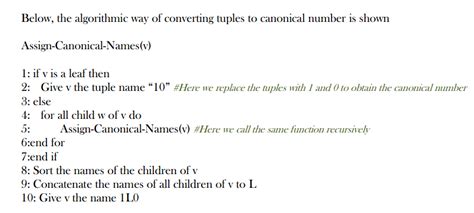 Below, the algorithmic way of converting tuples to canonical number is shown

Assign-Canonical-Names(v)

1: if v is a leaf then
2: Give v the tuple name "10" #Here we replace the tuples with 1 and 0 to obtain the canonical number
3: else
4: for all child w of v do
5: Assign-Canonical-Names(v) #Here we call the same function recursively
6:end for
7:end if
8: Sort the names of the children of v
9: Concatenate the names of all children of v to L
10: Give v the name 1L0